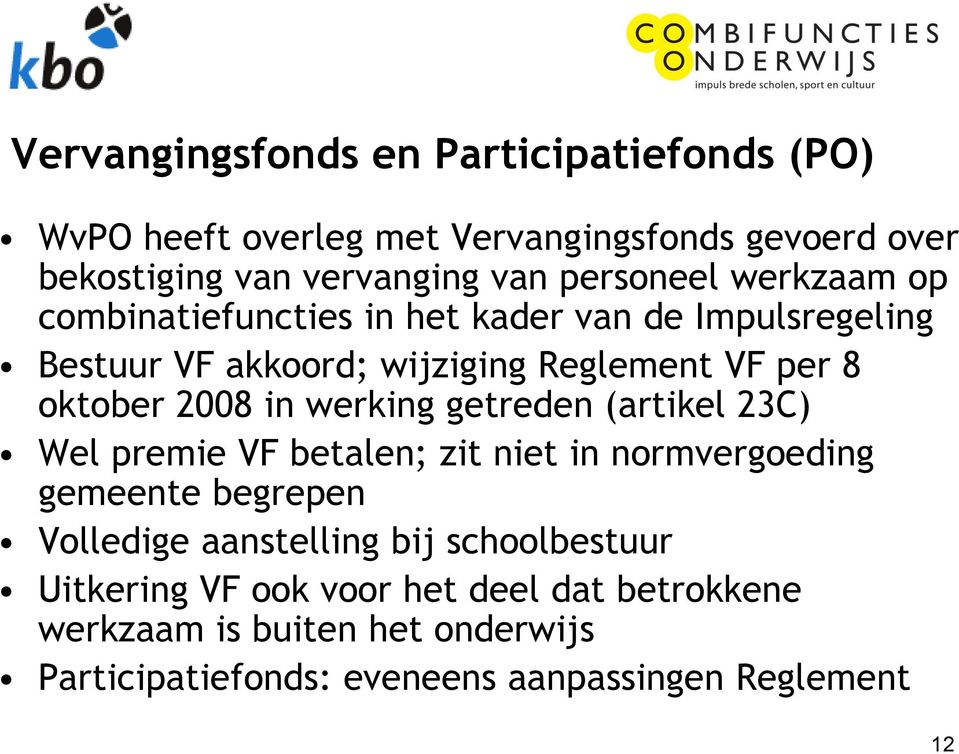 kbo

COMBIFUNCTIES
ONDERWIJS
impuls brede scholen, sport en cultuur

Vervangingsfonds en Participatiefonds (PO)

• WvPO heeft overleg met Vervangingsfonds gevoerd over bekostiging van vervanging van personeel werkzaam op combinatiefuncties in het kader van de Impulsregeling
• Bestuur VF akkoord; wijziging Reglement VF per 8 oktober 2008 in werking getreden (artikel 23C)
• Wel premie VF betalen; zit niet in normvergoeding gemeente begrepen
• Volledige aanstelling bij schoolbestuur
• Uitkering VF ook voor het deel dat betrokkene werkzaam is buiten het onderwijs
• Participatiefonds: eveneens aanpassingen Reglement

12